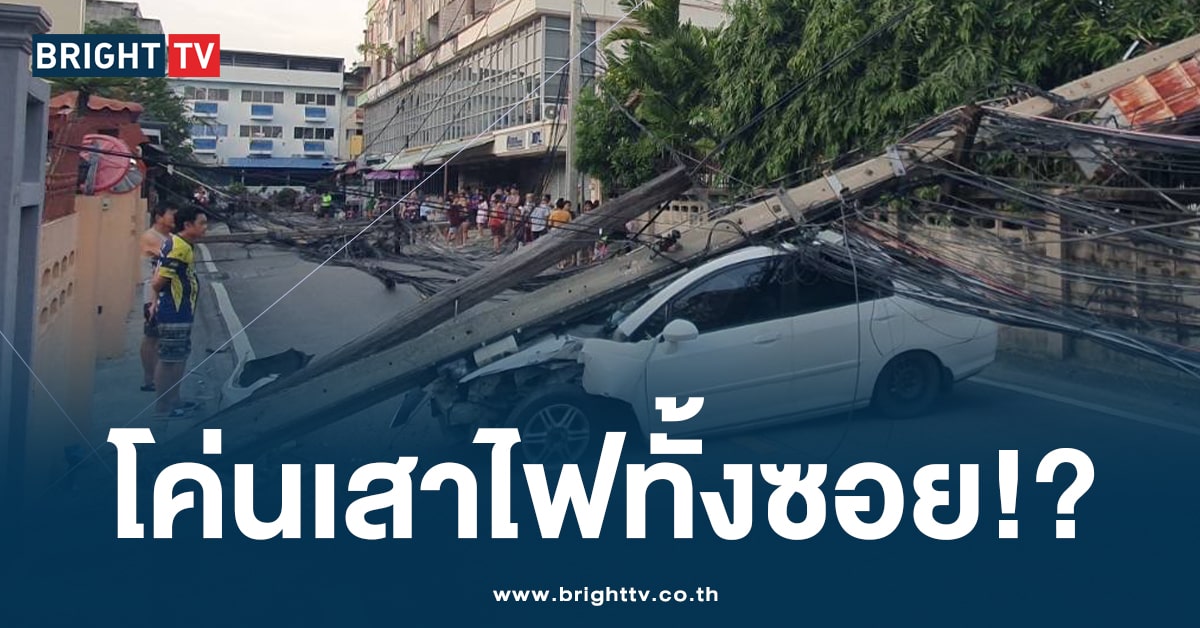 BRIGHT TV

โค่นเสาไฟทั้งซอย!?

www.brighttv.co.th